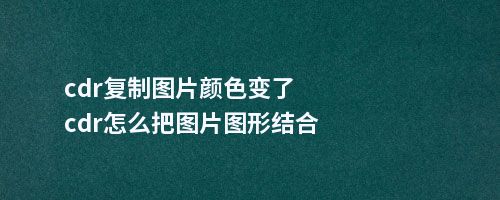 cdr复制图片颜色变了
cdr怎么把图片图形结合